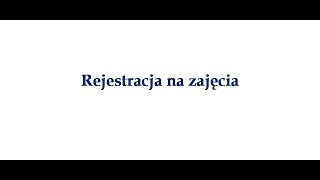 Rejestracja na zajęcia